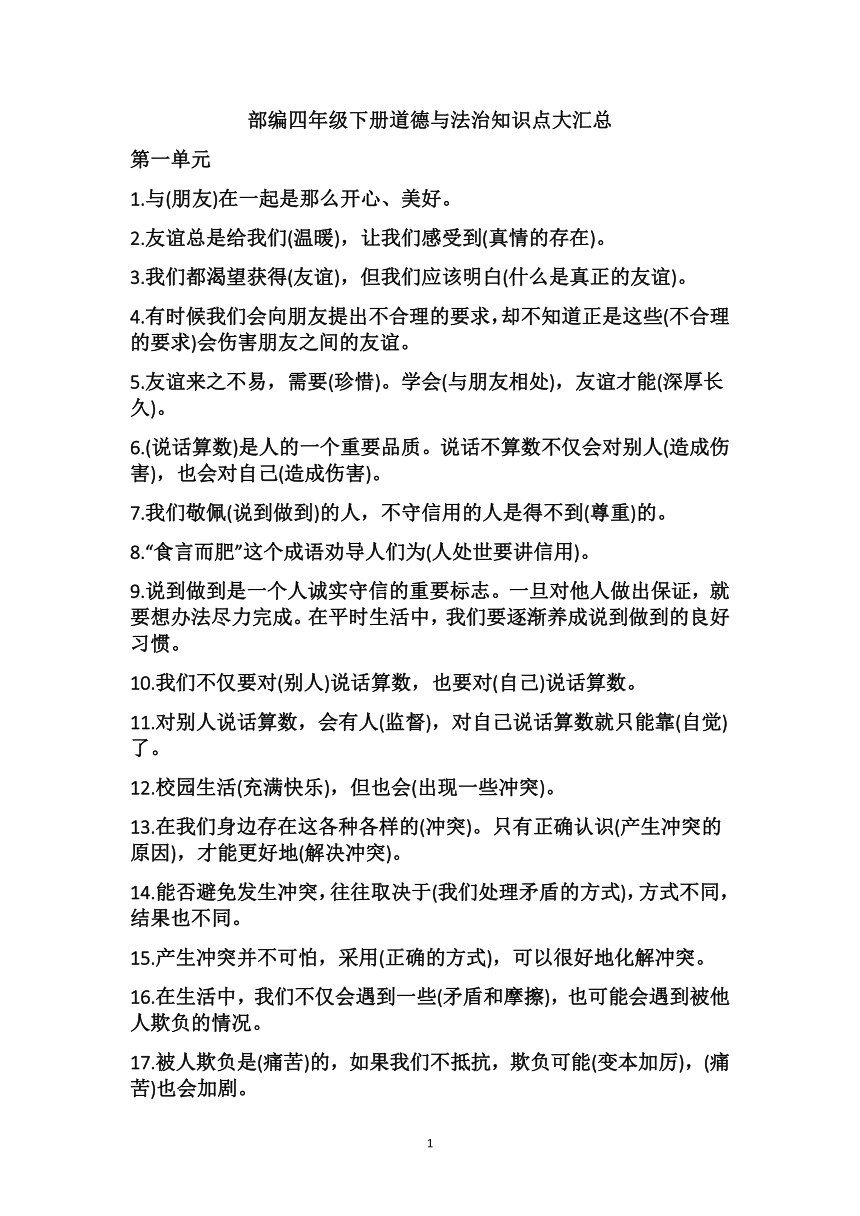 部编四年级下册道德与法治知识点大汇总

第一单元

1.与(朋友)在一起是那么开心、美好。

2.友谊总是给我们(温暖)，让我们感受到(真情的存在)。

3.我们都渴望获得(友谊)，但我们应该明白(什么是真正的友谊)。

4.有时候我们会向朋友提出不合理的要求，却不知道正是这些(不合理的要求)会伤害朋友之间的友谊。

5.友谊来之不易，需要(珍惜)。学会(与朋友相处)，友谊才能(深厚长久)。

6.(说话算数)是人的一个重要品质。说话不算数不仅会对别人(造成伤害)，也会对自己(造成伤害)。

7.我们敬佩(说到做到)的人，不守信用的人是得不到(尊重)的。

8.“食言而肥”这个成语劝导人们为(人处世要讲信用)。

9.说到做到是一个人诚实守信的重要标志。一旦对他人做出保证，就要想办法尽力完成。在平时生活中，我们要逐渐养成说到做到的良好习惯。

10.我们不仅要对(别人)说话算数，也要对(自己)说话算数。

11.对别人说话算数，会有人(监督)，对自己说话算数就只能靠(自觉)了。

12.校园生活(充满快乐)，但也会(出现一些冲突)。

13.在我们身边存在这各种各样的(冲突)。只有正确认识(产生冲突的原因)，才能更好地(解决冲突)。

14.能否避免发生冲突，往往取决于(我们处理矛盾的方式)，方式不同，结果也不同。

15.产生冲突并不可怕，采用(正确的方式)，可以很好地化解冲突。

16.在生活中，我们不仅会遇到一些(矛盾和摩擦)，也可能会遇到被他人欺负的情况。

17.被人欺负是(痛苦)的，如果我们不抵抗，欺负可能(变本加厉)，(痛苦)也会加剧。

1